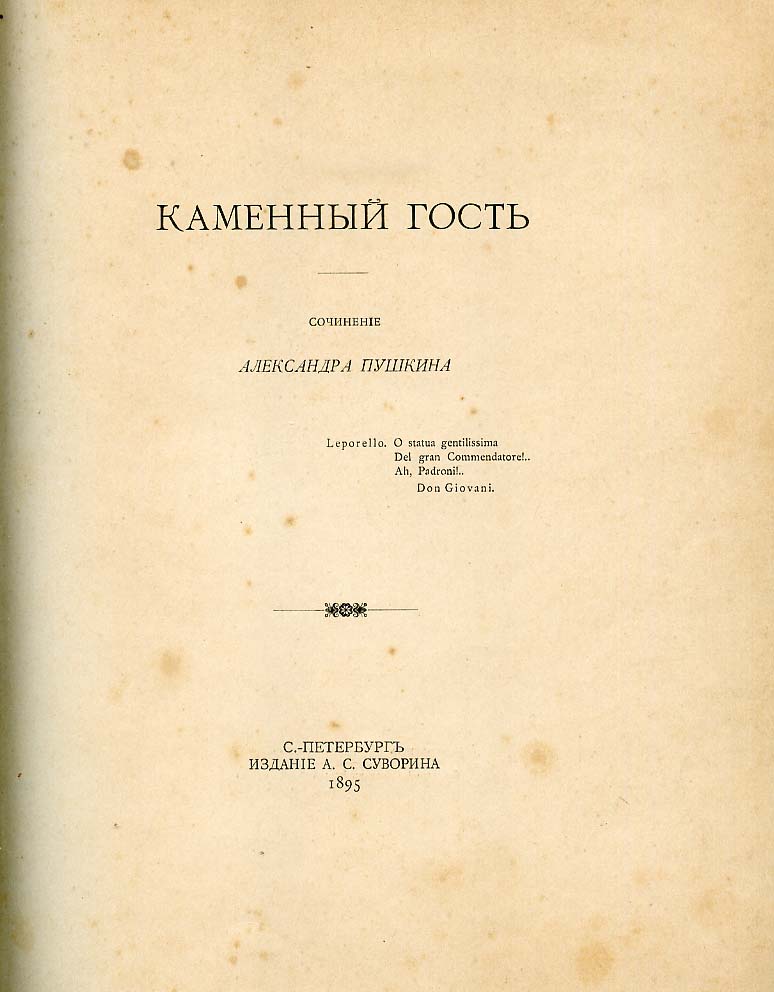 КАМЕННЫЙ ГОСТЬ

СОЧИНЕНІЕ

АЛЕКСАНДРА ПУШКИНА

Leporello. O statua gentilissima
Del gran Commendatore!..
Ah, Padroni!..
Don Giovani.

С.-ПЕТЕРБУРГЪ
ИЗДАНІЕ А. С. СУВОРИНА
1895